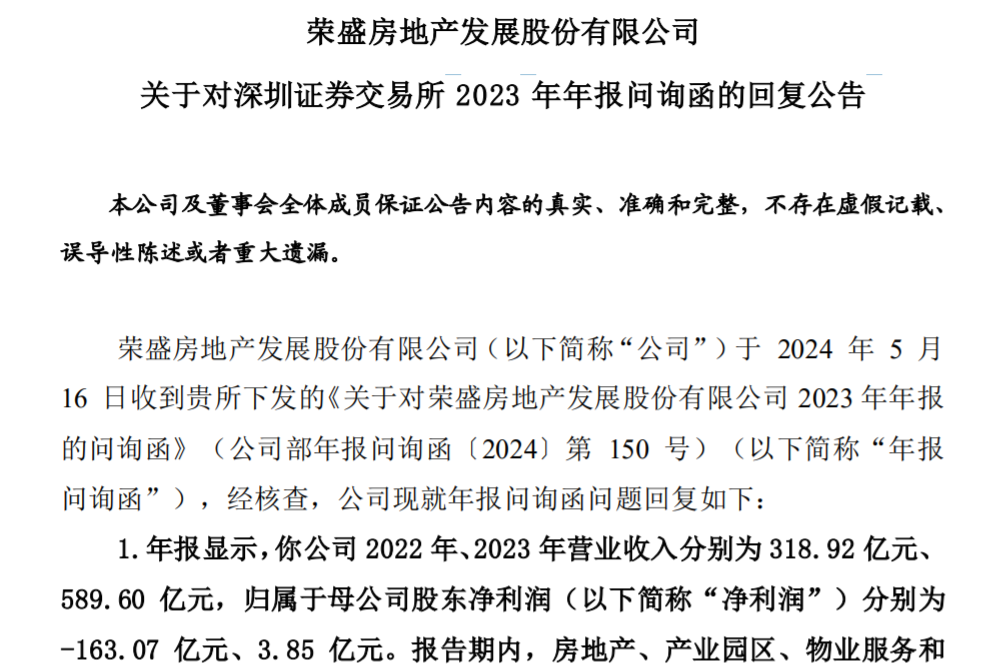 荣盛房地产发展股份有限公司

关于对深圳证券交易所 2023 年年报问询函的回复公告

本公司及董事会全体成员保证公告内容的真实、准确和完整，不存在虚假记载、误导性陈述或者重大遗漏。

荣盛房地产发展股份有限公司（以下简称“公司”）于 2024 年 5 月 16 日收到贵所下发的《关于对荣盛房地产发展股份有限公司 2023 年年报的问询函》（公司部年报问询函〔2024〕第 150 号）（以下简称“年报问询函”），经核查，公司现就年报问询函问题回复如下：

1. 年报显示，你公司 2022 年、2023 年营业收入分别为 318.92 亿元、589.60 亿元，归属于母公司股东净利润（以下简称“净利润”）分别为 -163.07 亿元、3.85 亿元。报告期内，房地产、产业园区、物业服务和